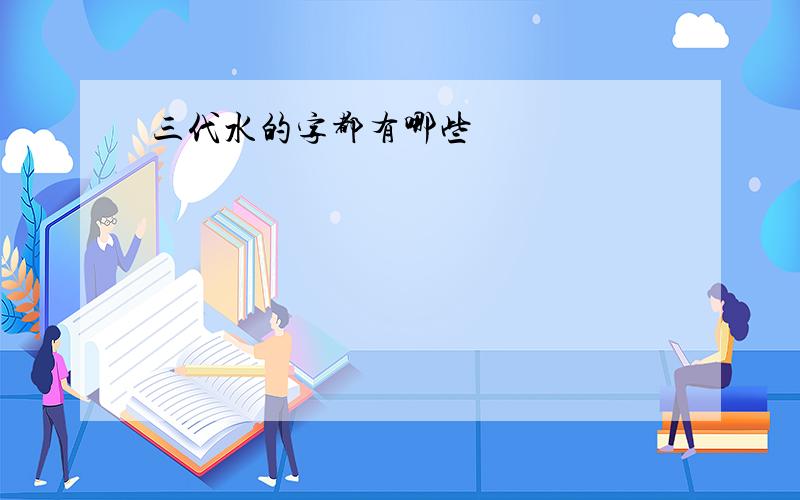 三代水的字都有哪些